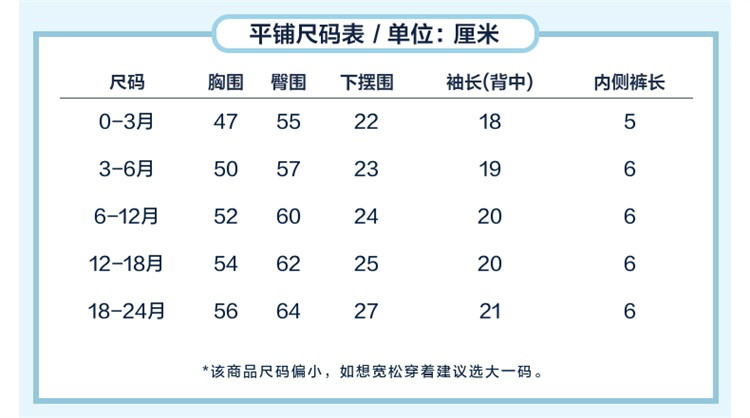 平铺尺码表 / 单位：厘米

| 尺码 | 胸围 | 臀围 | 下摆围 | 袖长(背中) | 内侧裤长 |
|---|---|---|---|---|---|
| 0-3月 | 47 | 55 | 22 | 18 | 5 |
| 3-6月 | 50 | 57 | 23 | 19 | 6 |
| 6-12月 | 52 | 60 | 24 | 20 | 6 |
| 12-18月 | 54 | 62 | 25 | 20 | 6 |
| 18-24月 | 56 | 64 | 27 | 21 | 6 |

*该商品尺码偏小，如想宽松穿着建议选大一码。